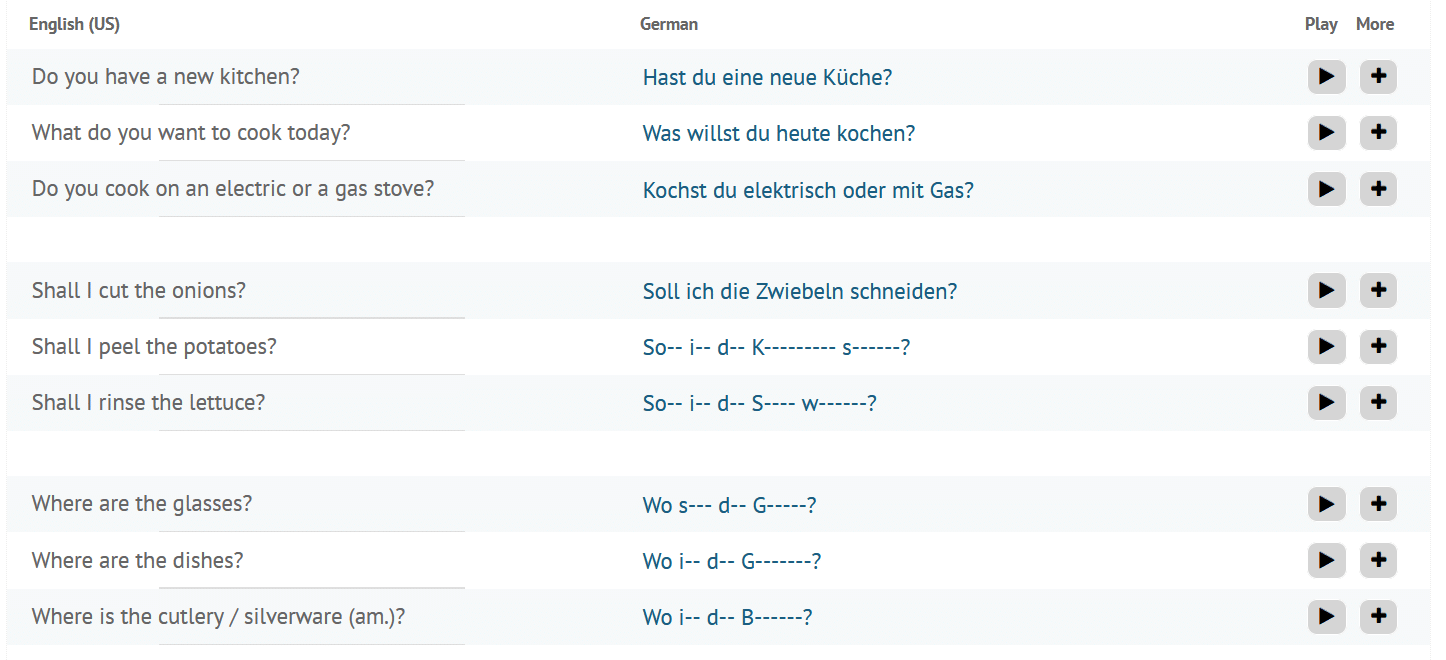 | English (US) | German | Play | More |
|---|---|---|---|
| Do you have a new kitchen? | Hast du eine neue Küche? | ▶ | + |
| What do you want to cook today? | Was willst du heute kochen? | ▶ | + |
| Do you cook on an electric or a gas stove? | Kochst du elektrisch oder mit Gas? | ▶ | + |
| Shall I cut the onions? | Soll ich die Zwiebeln schneiden? | ▶ | + |
| Shall I peel the potatoes? | So-- i-- d-- K--------- s------? | ▶ | + |
| Shall I rinse the lettuce? | So-- i-- d-- S---- w------? | ▶ | + |
| Where are the glasses? | Wo s--- d-- G-----? | ▶ | + |
| Where are the dishes? | Wo i-- d-- G-------? | ▶ | + |
| Where is the cutlery / silverware (am.)? | Wo i-- d-- B------? | ▶ | + |